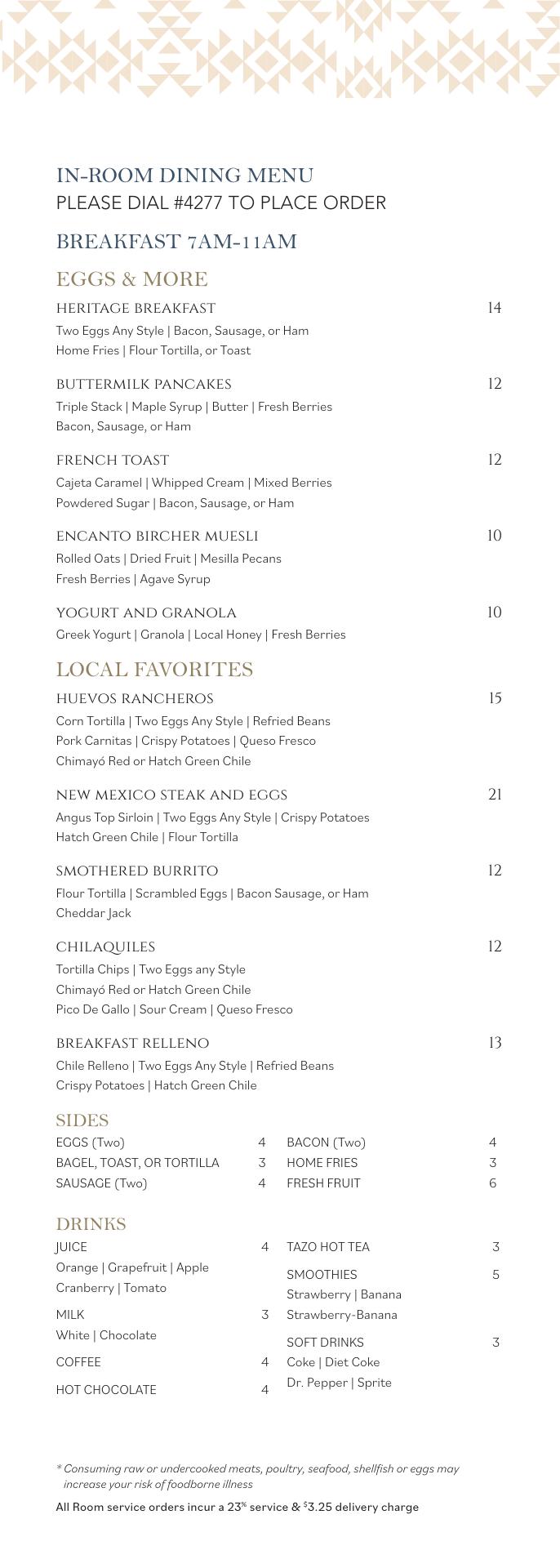 IN-ROOM DINING MENU
PLEASE DIAL #4277 TO PLACE ORDER

BREAKFAST 7AM-11AM

EGGS & MORE

HERITAGE BREAKFAST 14
Two Eggs Any Style | Bacon, Sausage, or Ham
Home Fries | Flour Tortilla, or Toast

BUTTERMILK PANCAKES 12
Triple Stack | Maple Syrup | Butter | Fresh Berries
Bacon, Sausage, or Ham

FRENCH TOAST 12
Cajeta Caramel | Whipped Cream | Mixed Berries
Powdered Sugar | Bacon, Sausage, or Ham

ENCANTO BIRCHER MUESLI 10
Rolled Oats | Dried Fruit | Mesilla Pecans
Fresh Berries | Agave Syrup

YOGURT AND GRANOLA 10
Greek Yogurt | Granola | Local Honey | Fresh Berries

LOCAL FAVORITES

HUEVOS RANCHEROS 15
Corn Tortilla | Two Eggs Any Style | Refried Beans
Pork Carnitas | Crispy Potatoes | Queso Fresco
Chimayó Red or Hatch Green Chile

NEW MEXICO STEAK AND EGGS 21
Angus Top Sirloin | Two Eggs Any Style | Crispy Potatoes
Hatch Green Chile | Flour Tortilla

SMOTHERED BURRITO 12
Flour Tortilla | Scrambled Eggs | Bacon Sausage, or Ham
Cheddar Jack

CHILAQUILES 12
Tortilla Chips | Two Eggs any Style
Chimayó Red or Hatch Green Chile
Pico De Gallo | Sour Cream | Queso Fresco

BREAKFAST RELLENO 13
Chile Relleno | Two Eggs Any Style | Refried Beans
Crispy Potatoes | Hatch Green Chile

SIDES

EGGS (Two) 4
BAGEL, TOAST, OR TORTILLA 3
SAUSAGE (Two) 4

BACON (Two) 4
HOME FRIES 3
FRESH FRUIT 6

DRINKS

JUICE 4
Orange | Grapefruit | Apple
Cranberry | Tomato

MILK 3
White | Chocolate

COFFEE 4

HOT CHOCOLATE 4

TAZO HOT TEA 3

SMOOTHIES 5
Strawberry | Banana
Strawberry-Banana

SOFT DRINKS 3
Coke | Diet Coke
Dr. Pepper | Sprite

* Consuming raw or undercooked meats, poultry, seafood, shellfish or eggs may increase your risk of foodborne illness

All Room service orders incur a 23% service & $3.25 delivery charge